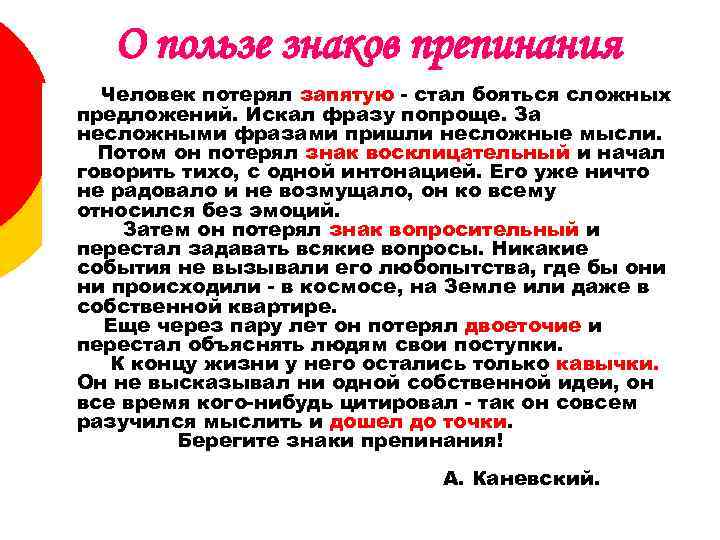 О пользе знаков препинания

Человек потерял запятую - стал бояться сложных предложений. Искал фразу попроще. За несложными фразами пришли несложные мысли.

Потом он потерял знак восклицательный и начал говорить тихо, с одной интонацией. Его уже ничто не радовало и не возмущало, он ко всему относился без эмоций.

Затем он потерял знак вопросительный и перестал задавать всякие вопросы. Никакие события не вызывали его любопытства, где бы они ни происходили - в космосе, на Земле или даже в собственной квартире.

Еще через пару лет он потерял двоеточие и перестал объяснять людям свои поступки.

К концу жизни у него остались только кавычки. Он не высказывал ни одной собственной идеи, он все время кого-нибудь цитировал - так он совсем разучился мыслить и дошел до точки.

Берегите знаки препинания!

А. Каневский.